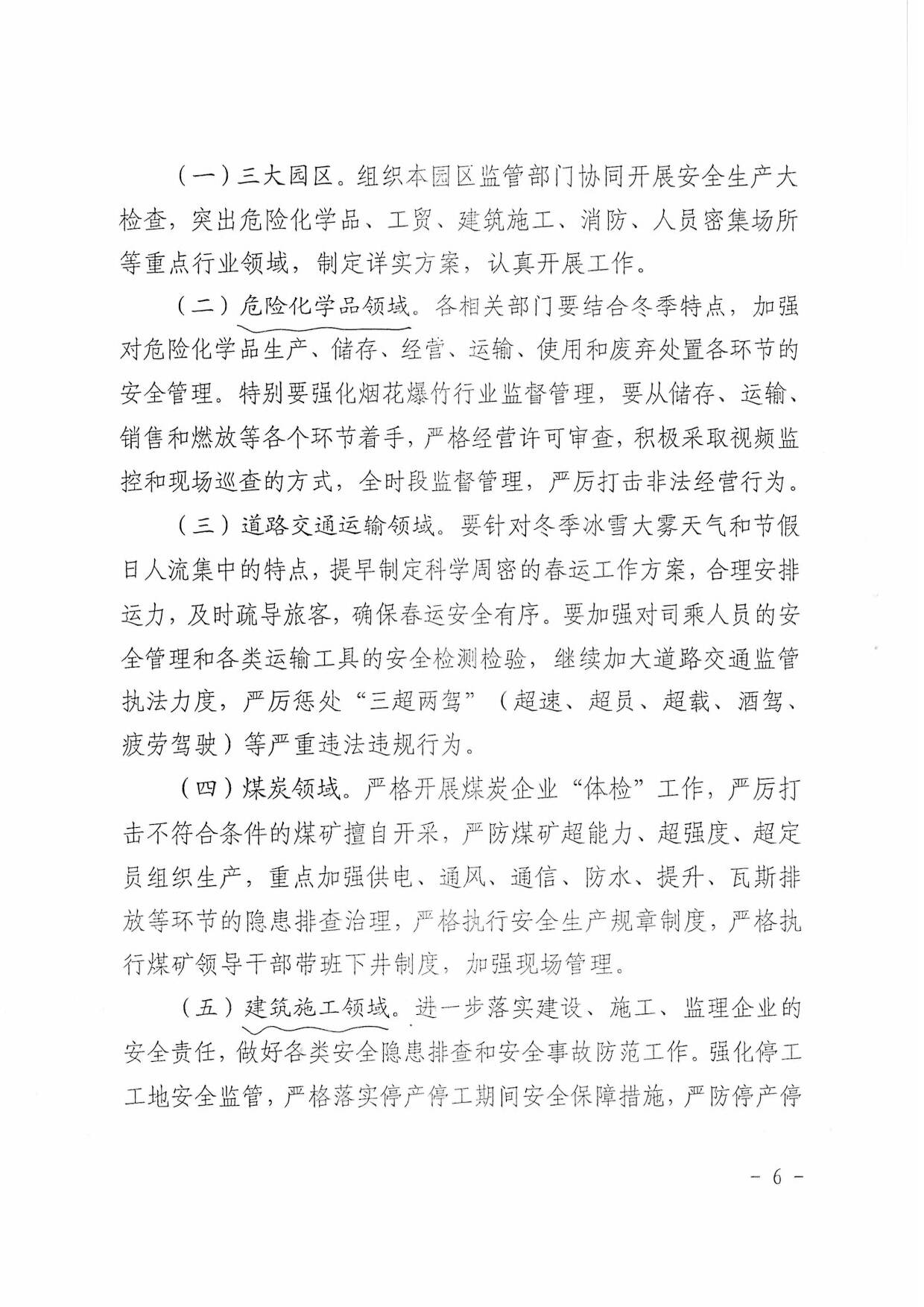 （一）三大园区。组织本园区监管部门协同开展安全生产大检查，突出危险化学品、工贸、建筑施工、消防、人员密集场所等重点行业领域，制定详实方案，认真开展工作。

（二）危险化学品领域。各相关部门要结合冬季特点，加强对危险化学品生产、储存、经营、运输、使用和废弃处置各环节的安全管理。特别要强化烟花爆竹行业监督管理，要从储存、运输、销售和燃放等各个环节着手，严格经营许可审查，积极采取视频监控和现场巡查的方式，全时段监督管理，严厉打击非法经营行为。

（三）道路交通运输领域。要针对冬季冰雪大雾天气和节假日人流集中的特点，提早制定科学周密的春运工作方案，合理安排运力，及时疏导旅客，确保春运安全有序。要加强对司乘人员的安全管理和各类运输工具的安全检测检验，继续加大道路交通监管执法力度，严厉惩处“三超两驾”（超速、超员、超载、酒驾、疲劳驾驶）等严重违法违规行为。

（四）煤炭领域。严格开展煤炭企业“体检”工作，严厉打击不符合条件的煤矿擅自开采，严防煤矿超能力、超强度、超定员组织生产，重点加强供电、通风、通信、防水、提升、瓦斯排放等环节的隐患排查治理，严格执行安全生产规章制度，严格执行煤矿领导干部带班下井制度，加强现场管理。

（五）建筑施工领域。进一步落实建设、施工、监理企业的安全责任，做好各类安全隐患排查和安全事故防范工作。强化停工工地安全监管，严格落实停产停工期间安全保障措施，严防停产停

－ 6 －